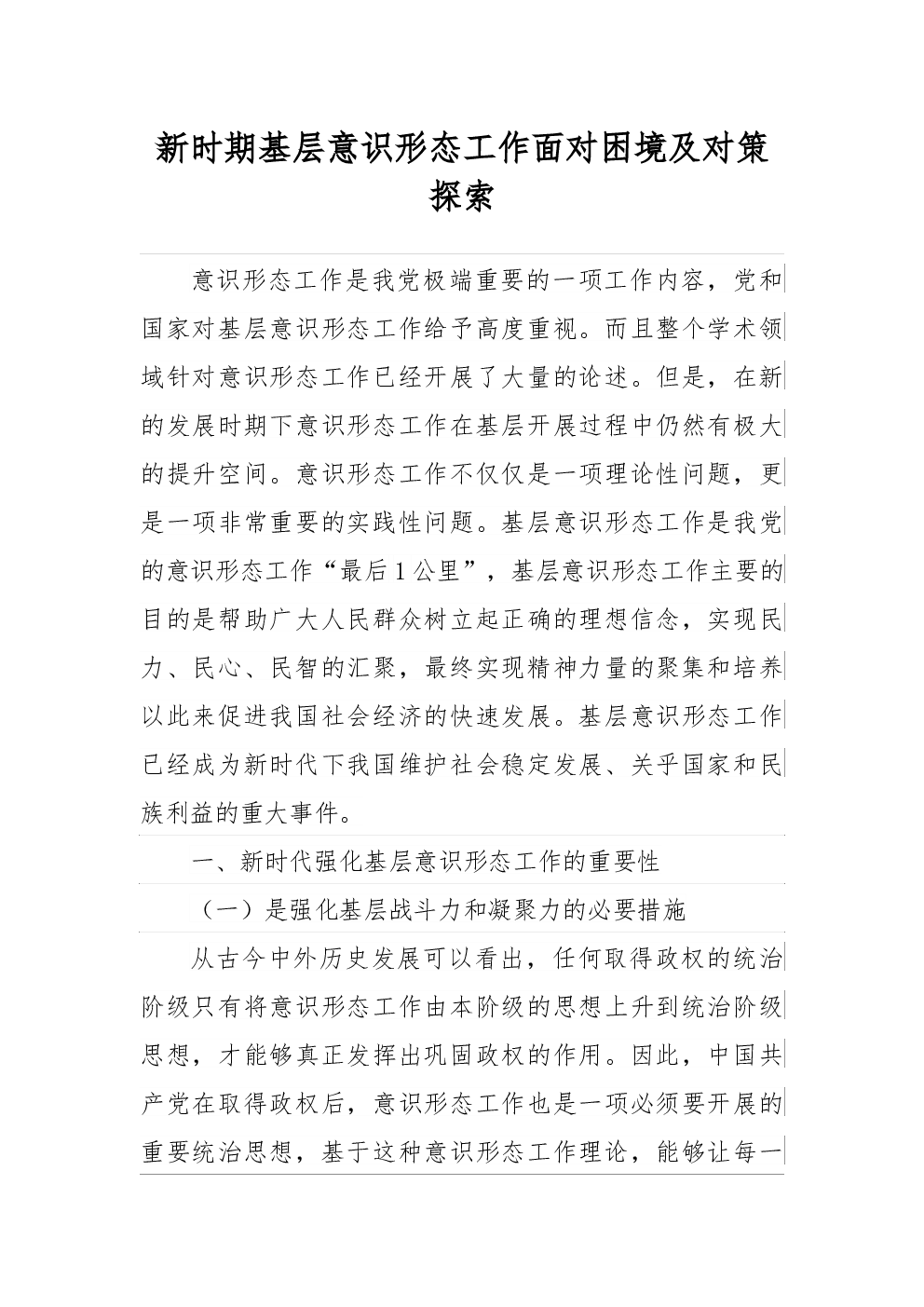 新时期基层意识形态工作面对困境及对策探索

意识形态工作是我党极端重要的一项工作内容，党和国家对基层意识形态工作给予高度重视。而且整个学术领域针对意识形态工作已经开展了大量的论述。但是，在新的发展时期下意识形态工作在基层开展过程中仍然有极大的提升空间。意识形态工作不仅仅是一项理论性问题，更是一项非常重要的实践性问题。基层意识形态工作是我党的意识形态工作“最后1公里”，基层意识形态工作主要的目的是帮助广大人民群众树立起正确的理想信念，实现民力、民心、民智的汇聚，最终实现精神力量的聚集和培养以此来促进我国社会经济的快速发展。基层意识形态工作已经成为新时代下我国维护社会稳定发展、关乎国家和民族利益的重大事件。

一、新时代强化基层意识形态工作的重要性

（一）是强化基层战斗力和凝聚力的必要措施

从古今中外历史发展可以看出，任何取得政权的统治阶级只有将意识形态工作由本阶级的思想上升到统治阶级思想，才能够真正发挥出巩固政权的作用。因此，中国共产党在取得政权后，意识形态工作也是一项必须要开展的重要统治思想，基于这种意识形态工作理论，能够让每一